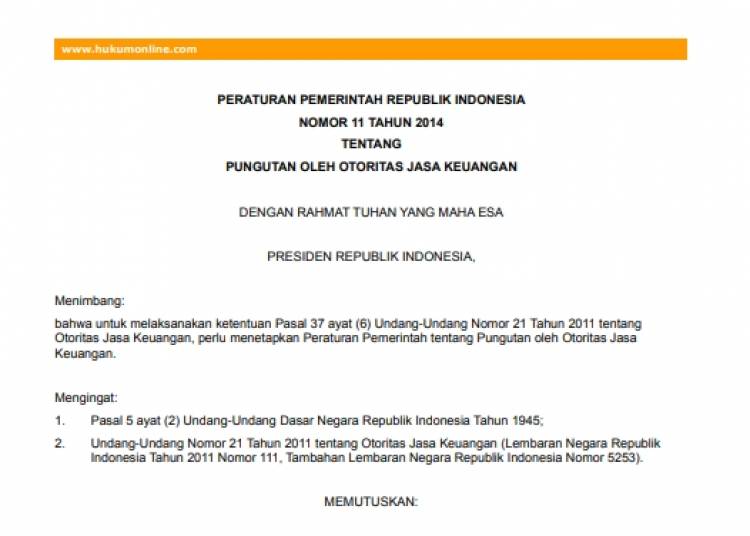 www.hukumonline.com

PERATURAN PEMERINTAH REPUBLIK INDONESIA
NOMOR 11 TAHUN 2014
TENTANG
PUNGUTAN OLEH OTORITAS JASA KEUANGAN

DENGAN RAHMAT TUHAN YANG MAHA ESA

PRESIDEN REPUBLIK INDONESIA,

Menimbang:
bahwa untuk melaksanakan ketentuan Pasal 37 ayat (6) Undang-Undang Nomor 21 Tahun 2011 tentang Otoritas Jasa Keuangan, perlu menetapkan Peraturan Pemerintah tentang Pungutan oleh Otoritas Jasa Keuangan.

Mengingat:
1. Pasal 5 ayat (2) Undang-Undang Dasar Negara Republik Indonesia Tahun 1945;
2. Undang-Undang Nomor 21 Tahun 2011 tentang Otoritas Jasa Keuangan (Lembaran Negara Republik Indonesia Tahun 2011 Nomor 111, Tambahan Lembaran Negara Republik Indonesia Nomor 5253).

MEMUTUSKAN: